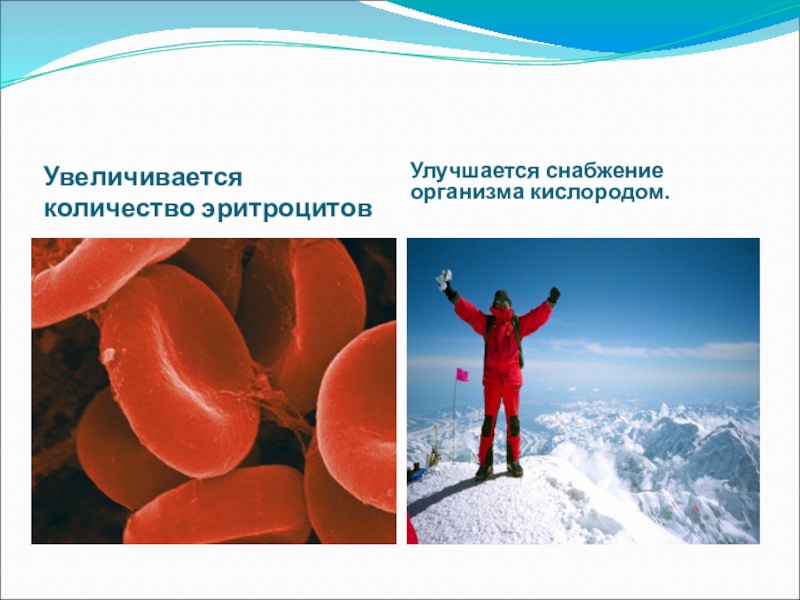 Увеличивается количество эритроцитов

Улучшается снабжение организма кислородом.